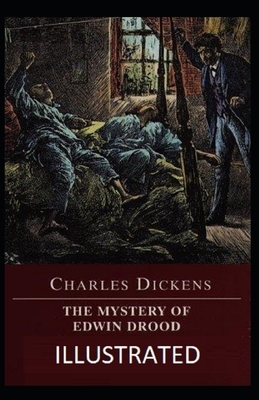 CHARLES DICKENS

THE MYSTERY OF EDWIN DROOD

ILLUSTRATED